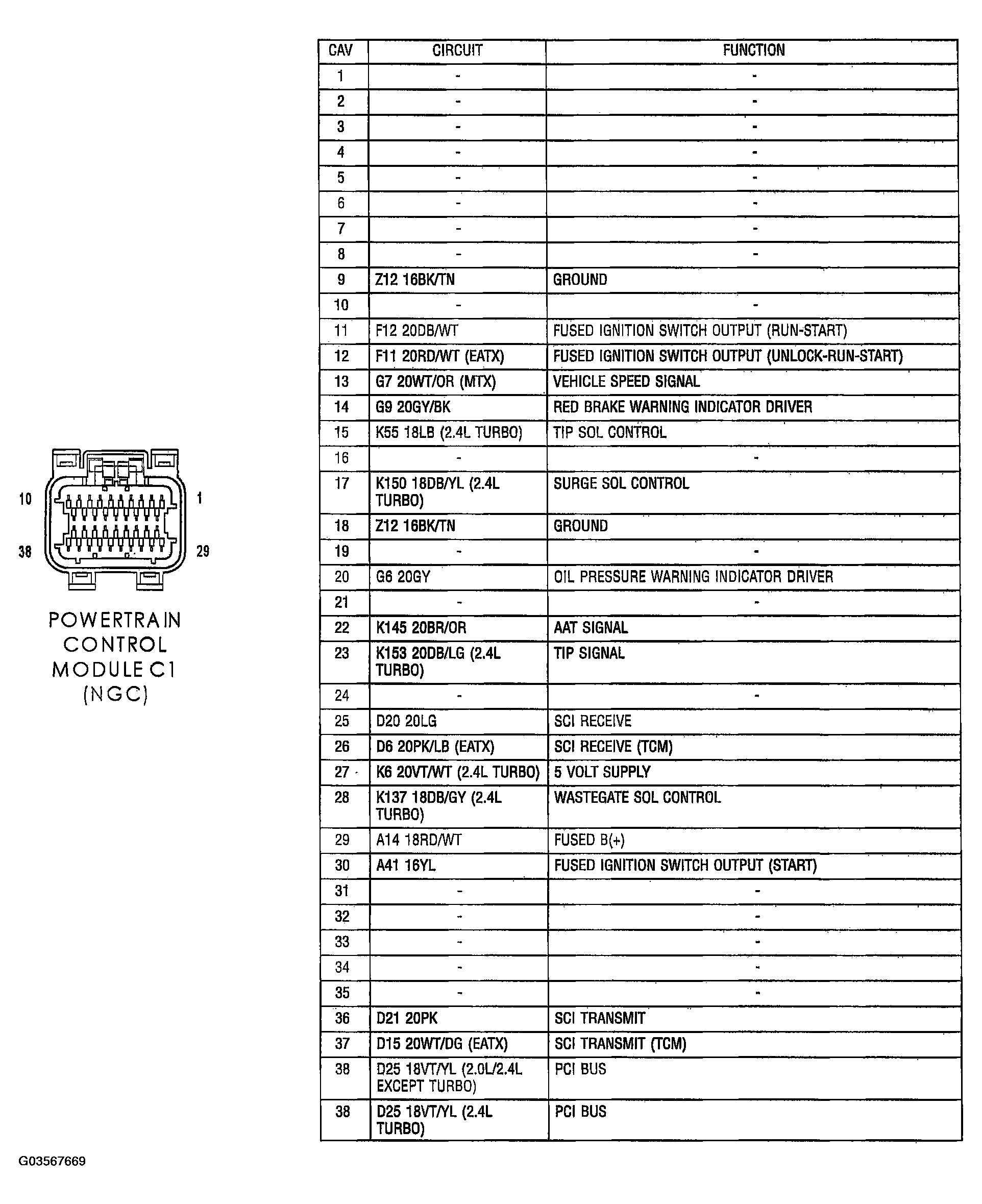 10
1
38
29

POWERTRAIN CONTROL MODULE C1 (NGC)

| CAV | CIRCUIT | FUNCTION |
|---|---|---|
| 1 | - | - |
| 2 | - | - |
| 3 | - | - |
| 4 | - | - |
| 5 | - | - |
| 6 | - | - |
| 7 | - | - |
| 8 | - | - |
| 9 | Z12 16BK/TN | GROUND |
| 10 | - | - |
| 11 | F12 20DB/WT | FUSED IGNITION SWITCH OUTPUT (RUN-START) |
| 12 | F11 20RD/WT (EATX) | FUSED IGNITION SWITCH OUTPUT (UNLOCK-RUN-START) |
| 13 | G7 20WT/OR (MTX) | VEHICLE SPEED SIGNAL |
| 14 | G9 20GY/BK | RED BRAKE WARNING INDICATOR DRIVER |
| 15 | K55 18LB (2.4L TURBO) | TIP SOL CONTROL |
| 16 | - | - |
| 17 | K150 18DB/YL (2.4L TURBO) | SURGE SOL CONTROL |
| 18 | Z12 16BK/TN | GROUND |
| 19 | - | - |
| 20 | G6 20GY | OIL PRESSURE WARNING INDICATOR DRIVER |
| 21 | - | - |
| 22 | K145 20BR/OR | AAT SIGNAL |
| 23 | K153 20DB/LG (2.4L TURBO) | TIP SIGNAL |
| 24 | - | - |
| 25 | D20 20LG | SCI RECEIVE |
| 26 | D6 20PK/LB (EATX) | SCI RECEIVE (TCM) |
| 27 | K6 20VT/WT (2.4L TURBO) | 5 VOLT SUPPLY |
| 28 | K137 18DB/GY (2.4L TURBO) | WASTEGATE SOL CONTROL |
| 29 | A14 18RD/WT | FUSED B(+) |
| 30 | A41 16YL | FUSED IGNITION SWITCH OUTPUT (START) |
| 31 | - | - |
| 32 | - | - |
| 33 | - | - |
| 34 | - | - |
| 35 | - | - |
| 36 | D21 20PK | SCI TRANSMIT |
| 37 | D15 20WT/DG (EATX) | SCI TRANSMIT (TCM) |
| 38 | D25 18VT/YL (2.0L/2.4L EXCEPT TURBO) | PCI BUS |
| 38 | D25 18VT/YL (2.4L TURBO) | PCI BUS |

G03567669